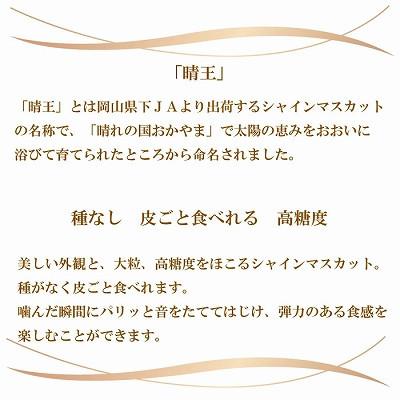 「晴王」

「晴王」とは岡山県下ＪＡより出荷するシャインマスカットの名称で、「晴れの国おかやま」で太陽の恵みをおおいに浴びて育てられたところから命名されました。

種なし　皮ごと食べれる　高糖度

美しい外観と、大粒、高糖度をほこるシャインマスカット。
種がなく皮ごと食べれます。
噛んだ瞬間にパリッと音をたててはじけ、弾力のある食感を楽しむことができます。